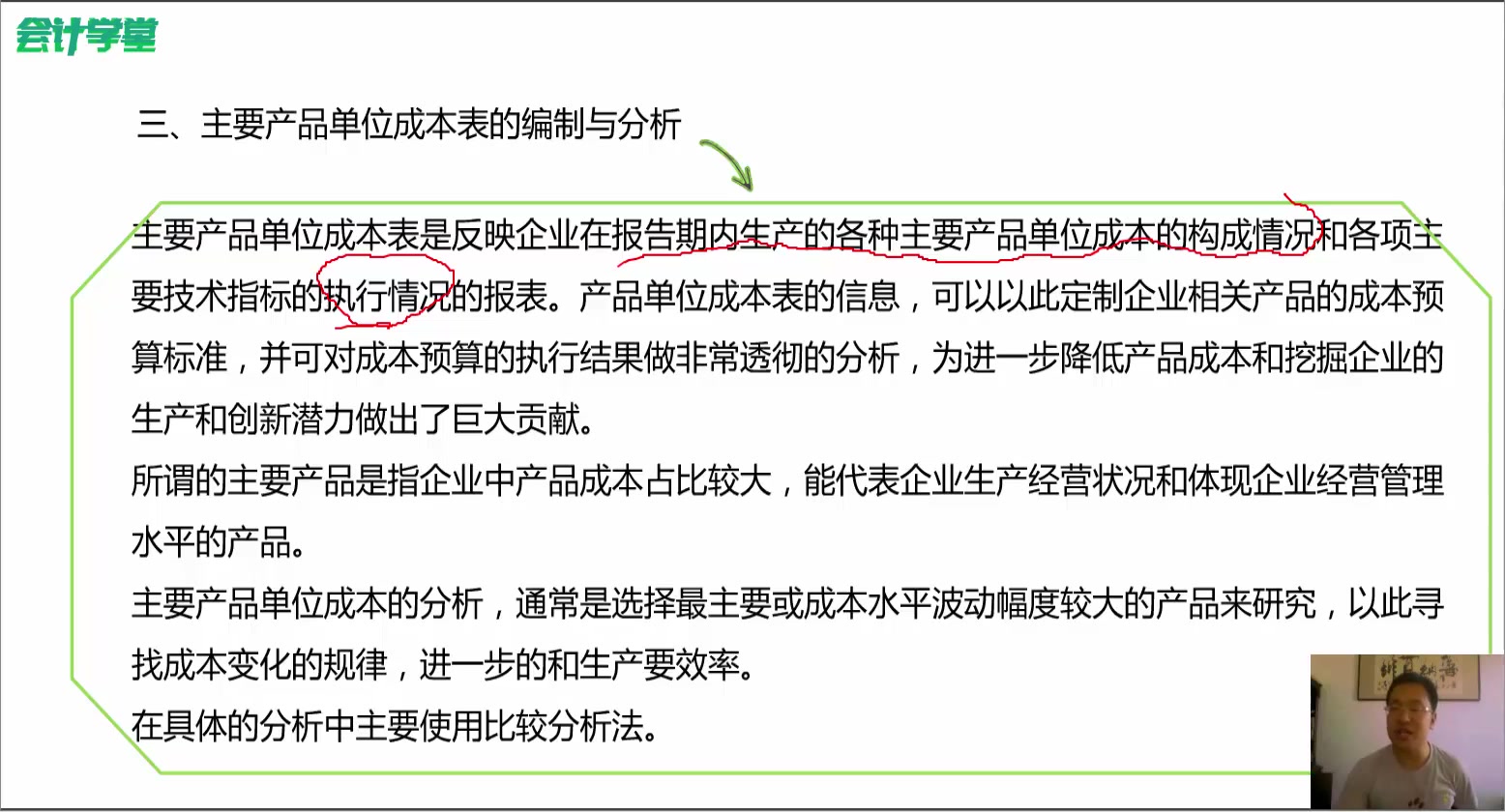 会计学堂

三、主要产品单位成本表的编制与分析

主要产品单位成本表是反映企业在报告期内生产的各种主要产品单位成本的构成情况和各项主要技术指标的执行情况的报表。产品单位成本表的信息，可以以此定制企业相关产品的成本预算标准，并可对成本预算的执行结果做非常透彻的分析，为进一步降低产品成本和挖掘企业的生产和创新潜力做出了巨大贡献。

所谓的主要产品是指企业中产品成本占比较大，能代表企业生产经营状况和体现企业经营管理水平的产品。

主要产品单位成本的分析，通常是选择最主要或成本水平波动幅度较大的产品来研究，以此寻找成本变化的规律，进一步的和生产要效率。

在具体的分析中主要使用比较分析法。